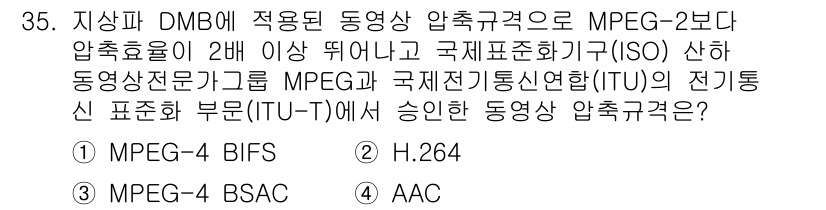 35. 지상파 DMB에 적용된 동영상 압축규격으로 MPEG-2보다 압축효율이 2배 이상 뛰어나고 국제표준화기구(ISO) 산하 동영상전문가그룹 MPEG과 국제전기통신연합(ITU)의 전기통신 표준화 부문(ITU-T)에서 승인한 동영상 압축규격은?

① MPEG-4 BIFS
② H.264
③ MPEG-4 BSAC
④ AAC